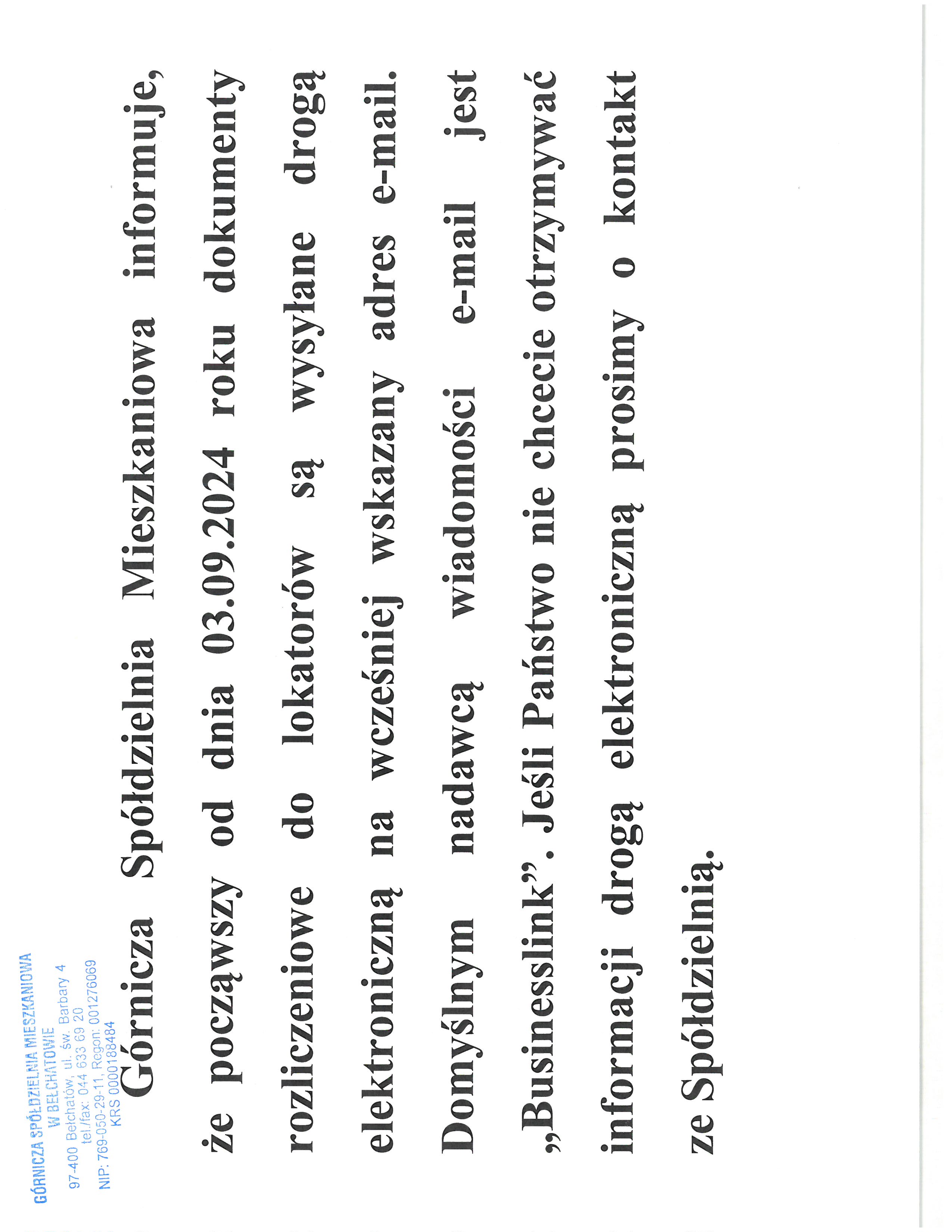 GÓRNICZA SPÓŁDZIELNIA MIESZKANIOWA
W BEŁCHATOWIE
97-400 Bełchatów, ul. św. Barbary 4
tel./fax: 044 633 69 20
NIP: 769-050-29-11, Regon: 001276069
KRS 0000188484

Górnicza Spółdzielnia Mieszkaniowa informuje, że począwszy od dnia 03.09.2024 roku dokumenty rozliczeniowe do lokatorów są wysyłane drogą elektroniczną na wcześniej wskazany adres e-mail. Domyślnym nadawcą wiadomości e-mail jest „Businesslink”. Jeśli Państwo nie chcecie otrzymywać informacji drogą elektroniczną prosimy o kontakt ze Spółdzielnią.